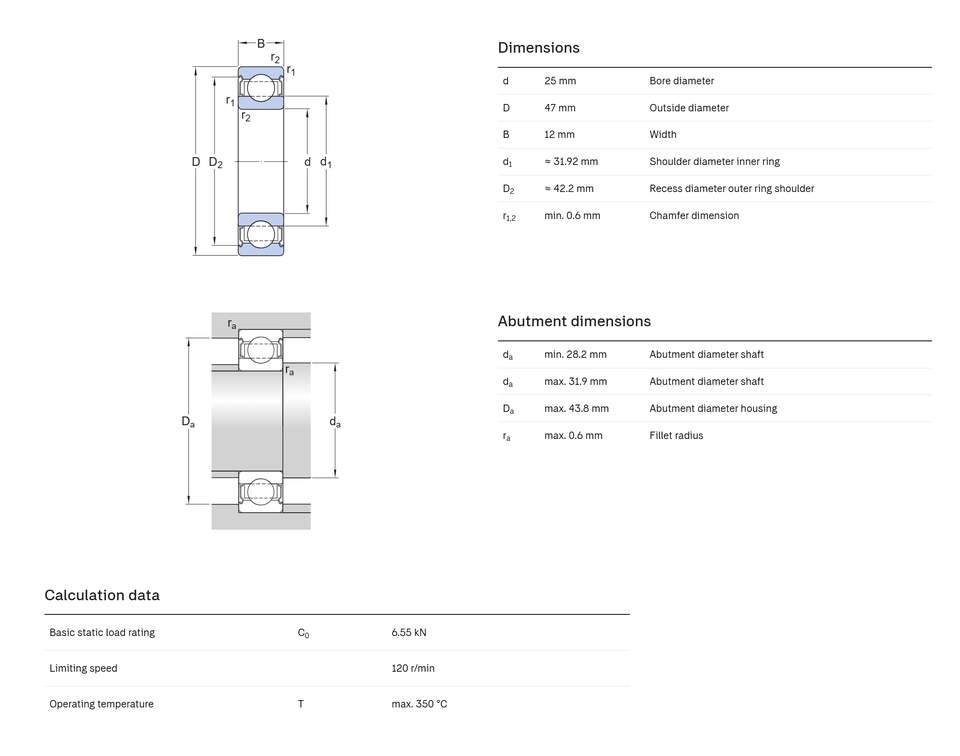 B
$r_2$
$r_1$
$r_1$
$r_2$
D
$D_2$
d
$d_1$

Dimensions

| d | 25 mm | Bore diameter |
|---|---|---|
| D | 47 mm | Outside diameter |
| B | 12 mm | Width |
| $d_1$ | ≈ 31.92 mm | Shoulder diameter inner ring |
| $D_2$ | ≈ 42.2 mm | Recess diameter outer ring shoulder |
| $r_{1,2}$ | min. 0.6 mm | Chamfer dimension |

$r_a$
$r_a$
$D_a$
$d_a$

Abutment dimensions

| $d_a$ | min. 28.2 mm | Abutment diameter shaft |
|---|---|---|
| $d_a$ | max. 31.9 mm | Abutment diameter shaft |
| $D_a$ | max. 43.8 mm | Abutment diameter housing |
| $r_a$ | max. 0.6 mm | Fillet radius |

Calculation data

| Basic static load rating | $C_0$ | 6.55 kN |
|---|---|---|
| Limiting speed | | 120 r/min |
| Operating temperature | T | max. 350 °C |